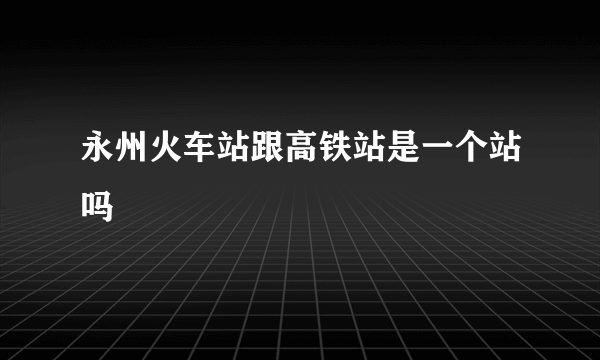 永州火车站跟高铁站是一个站吗